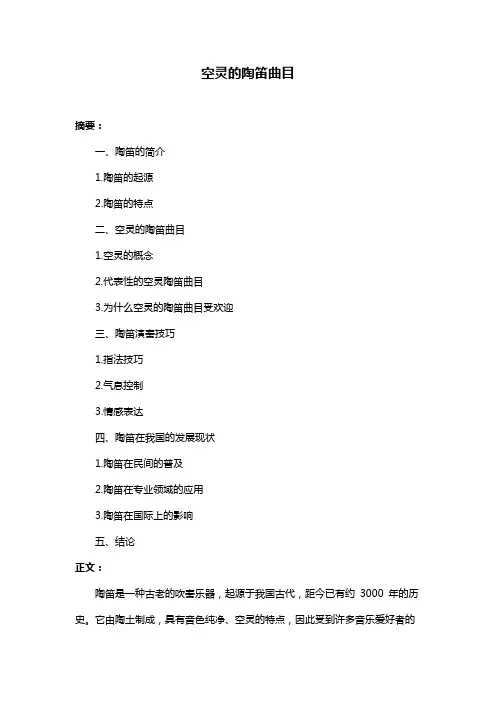 空灵的陶笛曲目

摘要：

一、陶笛的简介

1.陶笛的起源

2.陶笛的特点

二、空灵的陶笛曲目

1.空灵的概念

2.代表性的空灵陶笛曲目

3.为什么空灵的陶笛曲目受欢迎

三、陶笛演奏技巧

1.指法技巧

2.气息控制

3.情感表达

四、陶笛在我国的发展现状

1.陶笛在民间的普及

2.陶笛在专业领域的应用

3.陶笛在国际上的影响

五、结论

正文：

陶笛是一种古老的吹奏乐器，起源于我国古代，距今已有约 3000 年的历史。它由陶土制成，具有音色纯净、空灵的特点，因此受到许多音乐爱好者的